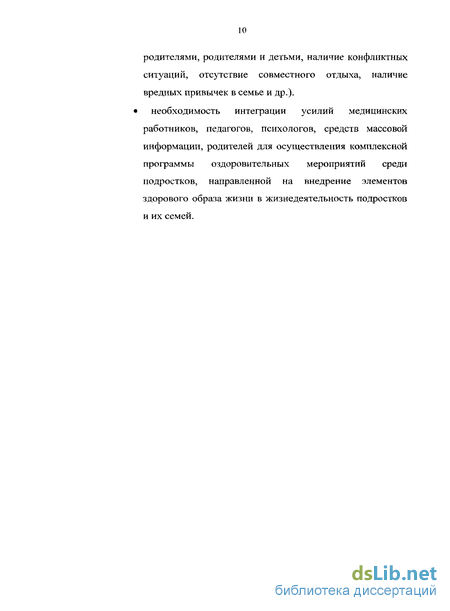 10

родителями, родителями и детьми, наличие конфликтных ситуаций, отсутствие совместного отдыха, наличие вредных привычек в семье и др.).

• необходимость интеграции усилий медицинских работников, педагогов, психологов, средств массовой информации, родителей для осуществления комплексной программы оздоровительных мероприятий среди подростков, направленной на внедрение элементов здорового образа жизни в жизнедеятельность подростков и их семей.

dsLib.net
библиотека диссертаций